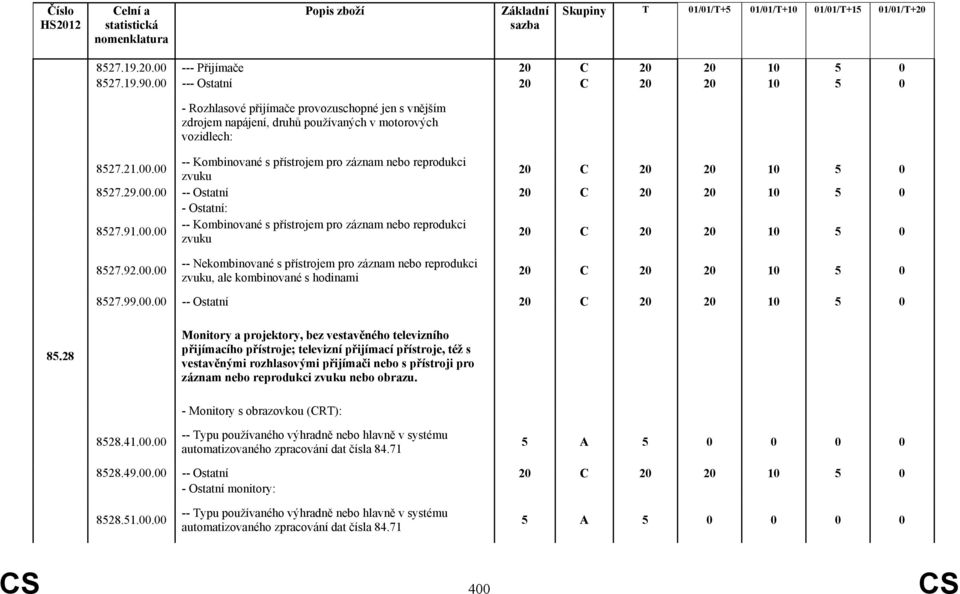 | Číslo HS2012 | Celní a statistická nomenklatura | Popis zboží | Základní sazba | Skupiny | T | 01/01/T+5 | 01/01/T+10 | 01/01/T+15 | 01/01/T+20 |
|---|---|---|---|---|---|---|---|---|---|
| | 8527.19.20.00 | --- Přijímače | 20 | C | 20 | 20 | 10 | 5 | 0 |
| | 8527.19.90.00 | --- Ostatní | 20 | C | 20 | 20 | 10 | 5 | 0 |
| | | - Rozhlasové přijímače provozuschopné jen s vnějším zdrojem napájení, druhů používaných v motorových vozidlech: | | | | | | | |
| | 8527.21.00.00 | -- Kombinované s přístrojem pro záznam nebo reprodukci zvuku | 20 | C | 20 | 20 | 10 | 5 | 0 |
| | 8527.29.00.00 | -- Ostatní | 20 | C | 20 | 20 | 10 | 5 | 0 |
| | | - Ostatní: | | | | | | | |
| | 8527.91.00.00 | -- Kombinované s přístrojem pro záznam nebo reprodukci zvuku | 20 | C | 20 | 20 | 10 | 5 | 0 |
| | 8527.92.00.00 | -- Nekombinované s přístrojem pro záznam nebo reprodukci zvuku, ale kombinované s hodinami | 20 | C | 20 | 20 | 10 | 5 | 0 |
| | 8527.99.00.00 | -- Ostatní | 20 | C | 20 | 20 | 10 | 5 | 0 |
| 85.28 | | Monitory a projektory, bez vestavěného televizního přijímacího přístroje; televizní přijímací přístroje, též s vestavěnými rozhlasovými přijímači nebo s přístroji pro záznam nebo reprodukci zvuku nebo obrazu. | | | | | | | |
| | | - Monitory s obrazovkou (CRT): | | | | | | | |
| | 8528.41.00.00 | -- Typu používaného výhradně nebo hlavně v systému automatizovaného zpracování dat čísla 84.71 | 5 | A | 5 | 0 | 0 | 0 | 0 |
| | 8528.49.00.00 | -- Ostatní | 20 | C | 20 | 20 | 10 | 5 | 0 |
| | | - Ostatní monitory: | | | | | | | |
| | 8528.51.00.00 | -- Typu používaného výhradně nebo hlavně v systému automatizovaného zpracování dat čísla 84.71 | 5 | A | 5 | 0 | 0 | 0 | 0 |

CS 400 CS